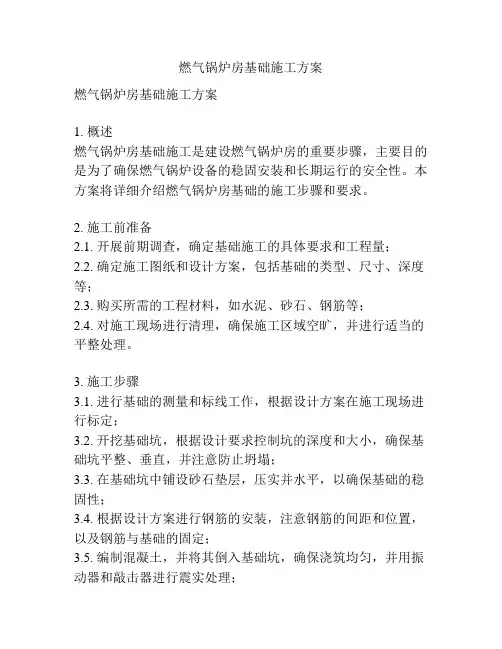 燃气锅炉房基础施工方案

燃气锅炉房基础施工方案

1. 概述
燃气锅炉房基础施工是建设燃气锅炉房的重要步骤，主要目的是为了确保燃气锅炉设备的稳固安装和长期运行的安全性。本方案将详细介绍燃气锅炉房基础的施工步骤和要求。

2. 施工前准备
2.1. 开展前期调查，确定基础施工的具体要求和工程量；
2.2. 确定施工图纸和设计方案，包括基础的类型、尺寸、深度等；
2.3. 购买所需的工程材料，如水泥、砂石、钢筋等；
2.4. 对施工现场进行清理，确保施工区域空旷，并进行适当的平整处理。

3. 施工步骤
3.1. 进行基础的测量和标线工作，根据设计方案在施工现场进行标定；
3.2. 开挖基础坑，根据设计要求控制坑的深度和大小，确保基础坑平整、垂直，并注意防止坍塌；
3.3. 在基础坑中铺设砂石垫层，压实并水平，以确保基础的稳固性；
3.4. 根据设计方案进行钢筋的安装，注意钢筋的间距和位置，以及钢筋与基础的固定；
3.5. 编制混凝土，并将其倒入基础坑，确保浇筑均匀，并用振动器和敲击器进行震实处理；